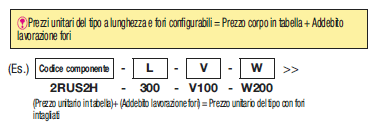 Prezzi unitari del tipo a lunghezza e fori configurabili = Prezzo corpo in tabella + Addebito lavorazione fori

(Es.) Codice componente - L - V - W >>

2RUS2H - 300 - V100 - W200

(Prezzo unitario in tabella)+ (Addebito lavorazione fori) = Prezzo unitario del tipo con fori intagliati